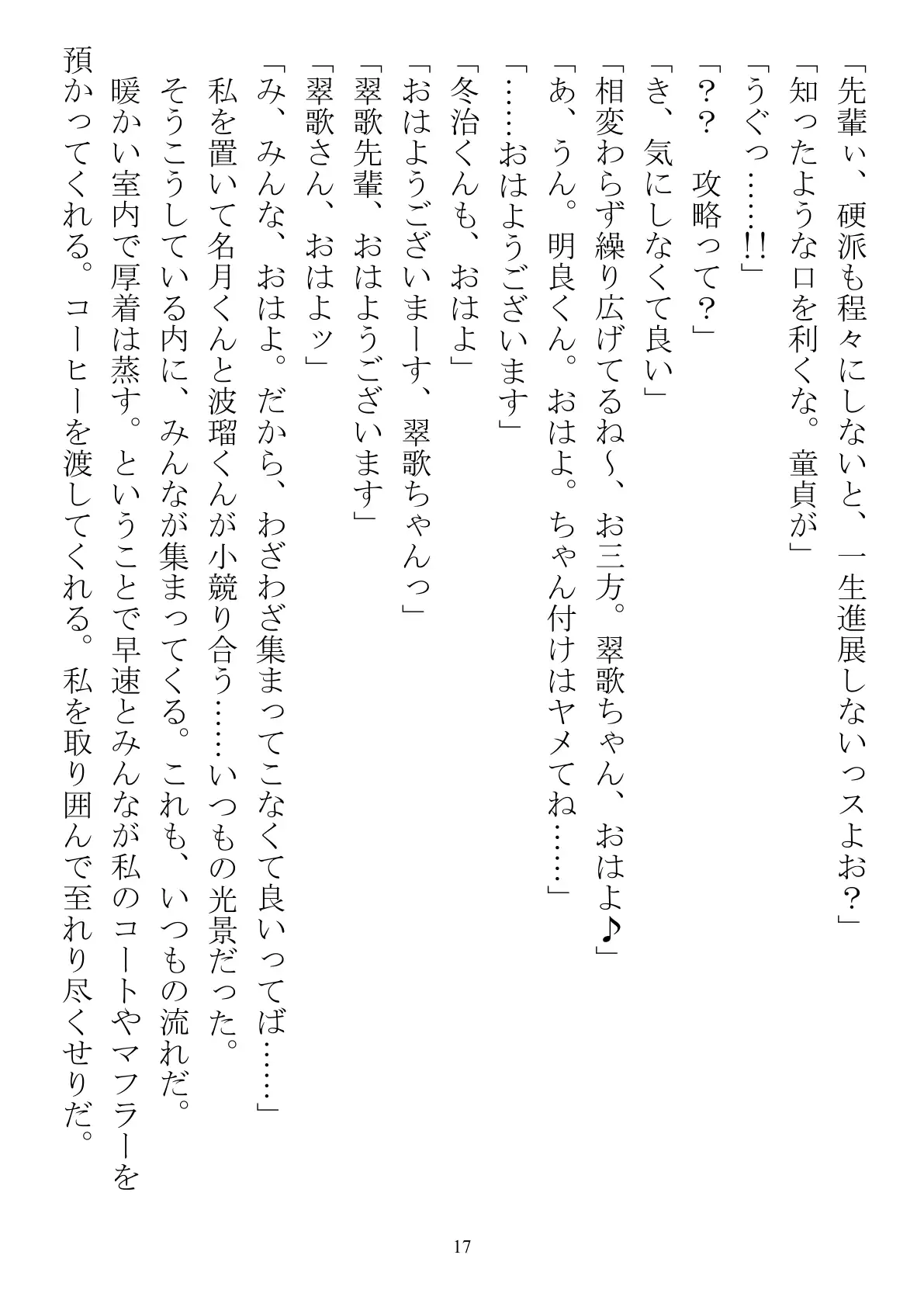 「先輩ぃ、硬派も程々にしないと、一生進展しないっスよお？」
「知ったような口を利くな。童貞が」
「うぐっ……!!」
「？？　攻略って？」
「き、気にしなくて良い」
「相変わらず繰り広げてるね～、お三方。翠歌ちゃん、おはよ♪」
「あ、うん。明良くん。おはよ。ちゃん付けはヤメてね……」
「……おはようございます」
「冬治くんも、おはよ」
「おはようございまーす、翠歌ちゃんっ」
「翠歌先輩、おはようございます」
「翠歌さん、おはよッ」
「み、みんな、おはよ。だから、わざわざ集まってこなくて良いってば……」
私を置いて名月くんと波瑠くんが小競り合う……いつもの光景だった。
そうこうしている内に、みんなが集まってくる。これも、いつもの流れだ。
暖かい室内で厚着は蒸す。ということで早速とみんなが私のコートやマフラーを預かってくれる。コーヒーを渡してくれる。私を取り囲んで至れり尽くせりだ。

17